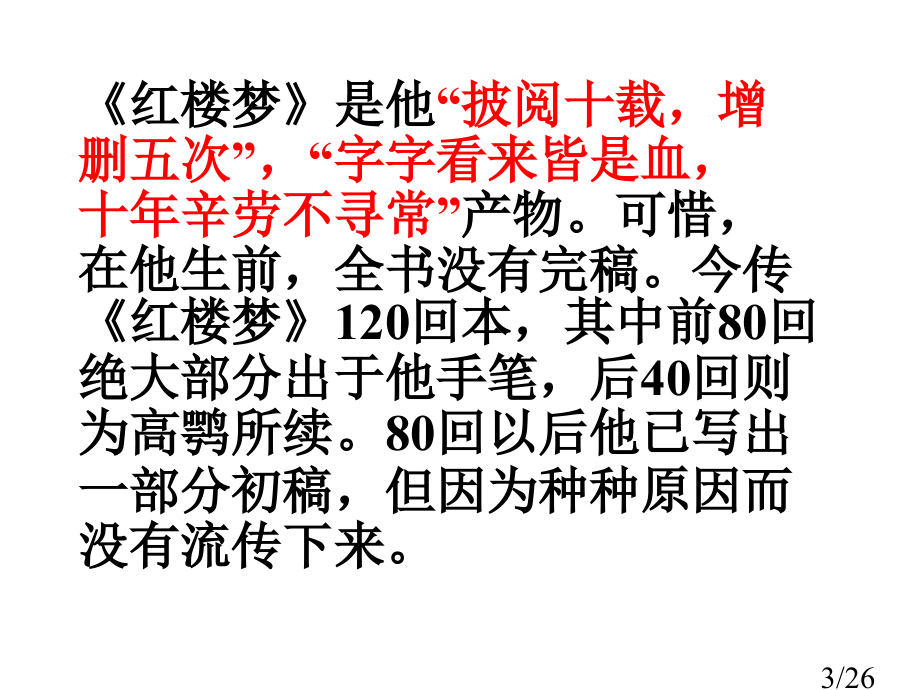 《红楼梦》是他“披阅十载，增删五次”，“字字看来皆是血，十年辛劳不寻常”产物。可惜，在他生前，全书没有完稿。今传《红楼梦》120回本，其中前80回绝大部分出于他手笔，后40回则为高鹗所续。80回以后他已写出一部分初稿，但因为种种原因而没有流传下来。

3/26